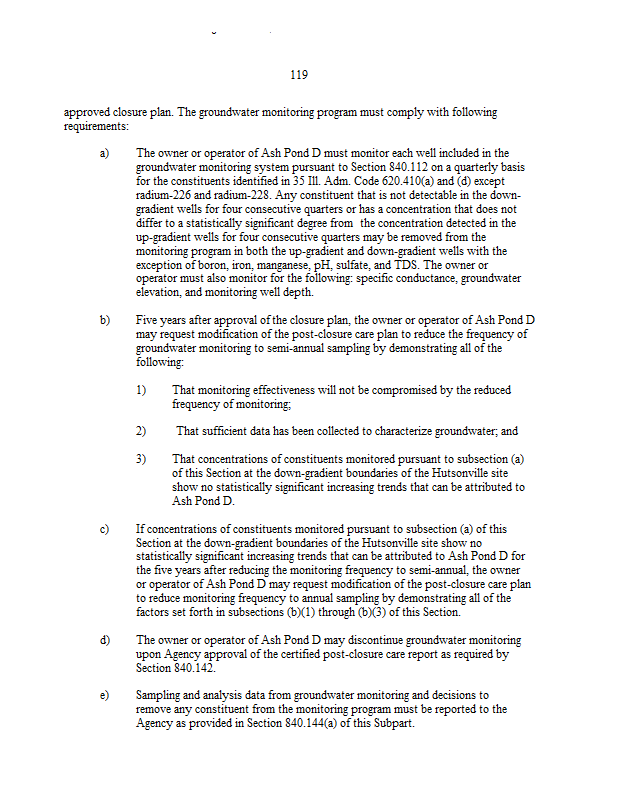 119

approved closure plan. The groundwater monitoring program must comply with following requirements:

a) The owner or operator of Ash Pond D must monitor each well included in the groundwater monitoring system pursuant to Section 840.112 on a quarterly basis for the constituents identified in 35 Ill. Adm. Code 620.410(a) and (d) except radium-226 and radium-228. Any constituent that is not detectable in the down-gradient wells for four consecutive quarters or has a concentration that does not differ to a statistically significant degree from the concentration detected in the up-gradient wells for four consecutive quarters may be removed from the monitoring program in both the up-gradient and down-gradient wells with the exception of boron, iron, manganese, pH, sulfate, and TDS. The owner or operator must also monitor for the following: specific conductance, groundwater elevation, and monitoring well depth.

b) Five years after approval of the closure plan, the owner or operator of Ash Pond D may request modification of the post-closure care plan to reduce the frequency of groundwater monitoring to semi-annual sampling by demonstrating all of the following:

1) That monitoring effectiveness will not be compromised by the reduced frequency of monitoring;

2) That sufficient data has been collected to characterize groundwater; and

3) That concentrations of constituents monitored pursuant to subsection (a) of this Section at the down-gradient boundaries of the Hutsonville site show no statistically significant increasing trends that can be attributed to Ash Pond D.

c) If concentrations of constituents monitored pursuant to subsection (a) of this Section at the down-gradient boundaries of the Hutsonville site show no statistically significant increasing trends that can be attributed to Ash Pond D for the five years after reducing the monitoring frequency to semi-annual, the owner or operator of Ash Pond D may request modification of the post-closure care plan to reduce monitoring frequency to annual sampling by demonstrating all of the factors set forth in subsections (b)(1) through (b)(3) of this Section.

d) The owner or operator of Ash Pond D may discontinue groundwater monitoring upon Agency approval of the certified post-closure care report as required by Section 840.142.

e) Sampling and analysis data from groundwater monitoring and decisions to remove any constituent from the monitoring program must be reported to the Agency as provided in Section 840.144(a) of this Subpart.